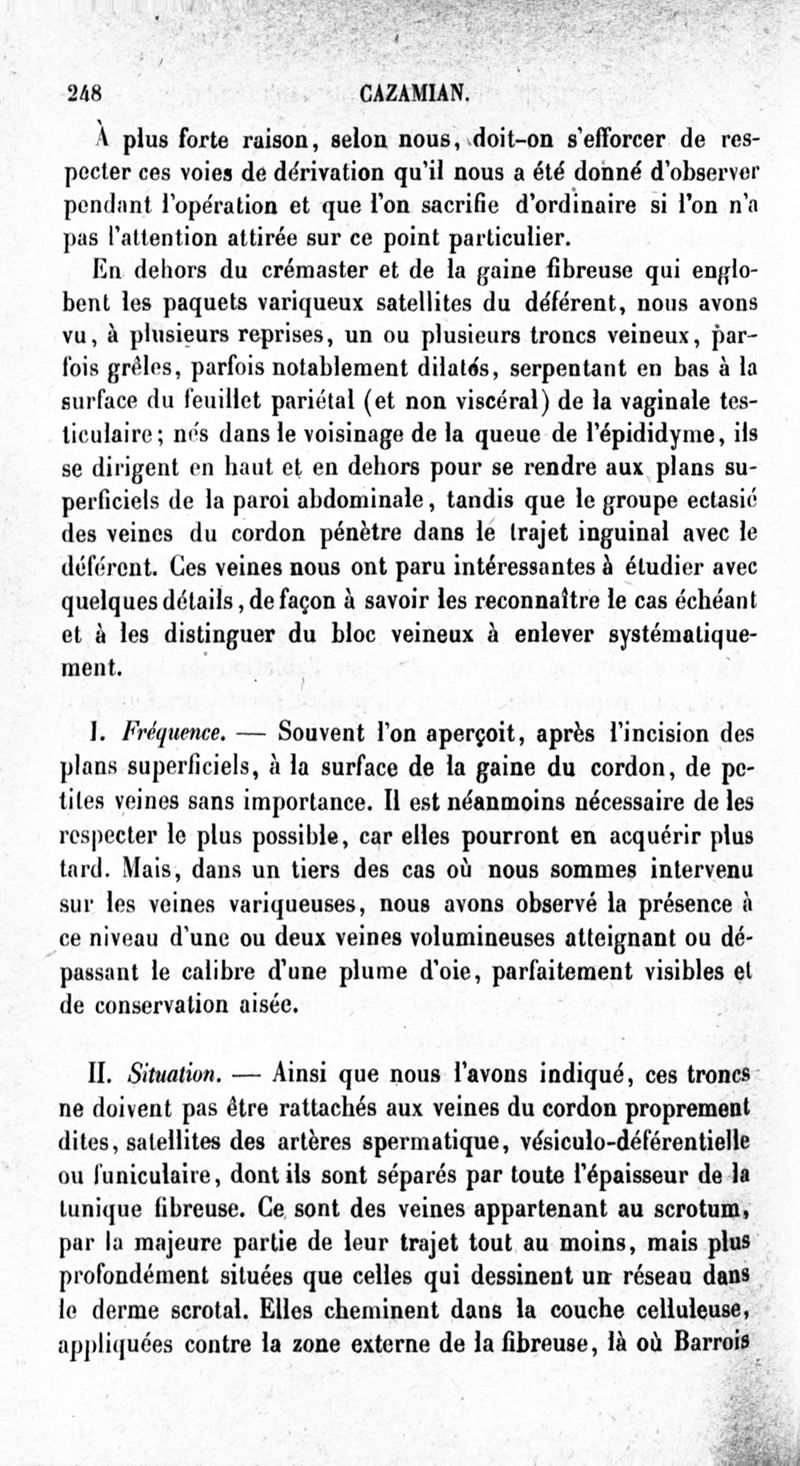 248 CAZAMIAN.

À plus forte raison, selon nous, doit-on s'efforcer de respecter ces voies de dérivation qu'il nous a été donné d'observer pendant l'opération et que l'on sacrifie d'ordinaire si l'on n'a pas l'attention attirée sur ce point particulier.

En dehors du crémaster et de la gaine fibreuse qui englobent les paquets variqueux satellites du déférent, nous avons vu, à plusieurs reprises, un ou plusieurs troncs veineux, parfois grêles, parfois notablement dilatés, serpentant en bas à la surface du feuillet pariétal (et non viscéral) de la vaginale testiculaire; nés dans le voisinage de la queue de l'épididyme, ils se dirigent en haut et en dehors pour se rendre aux plans superficiels de la paroi abdominale, tandis que le groupe ectasié des veines du cordon pénètre dans le trajet inguinal avec le déférent. Ces veines nous ont paru intéressantes à étudier avec quelques détails, de façon à savoir les reconnaître le cas échéant et à les distinguer du bloc veineux à enlever systématiquement.

I. Fréquence. — Souvent l'on aperçoit, après l'incision des plans superficiels, à la surface de la gaine du cordon, de petites veines sans importance. Il est néanmoins nécessaire de les respecter le plus possible, car elles pourront en acquérir plus tard. Mais, dans un tiers des cas où nous sommes intervenu sur les veines variqueuses, nous avons observé la présence à ce niveau d'une ou deux veines volumineuses atteignant ou dépassant le calibre d'une plume d'oie, parfaitement visibles et de conservation aisée.

II. Situation. — Ainsi que nous l'avons indiqué, ces troncs ne doivent pas être rattachés aux veines du cordon proprement dites, satellites des artères spermatique, vésiculo-déférentielle ou funiculaire, dont ils sont séparés par toute l'épaisseur de la tunique fibreuse. Ce sont des veines appartenant au scrotum, par la majeure partie de leur trajet tout au moins, mais plus profondément situées que celles qui dessinent un réseau dans le derme scrotal. Elles cheminent dans la couche celluleuse, appliquées contre la zone externe de la fibreuse, là où Barrois